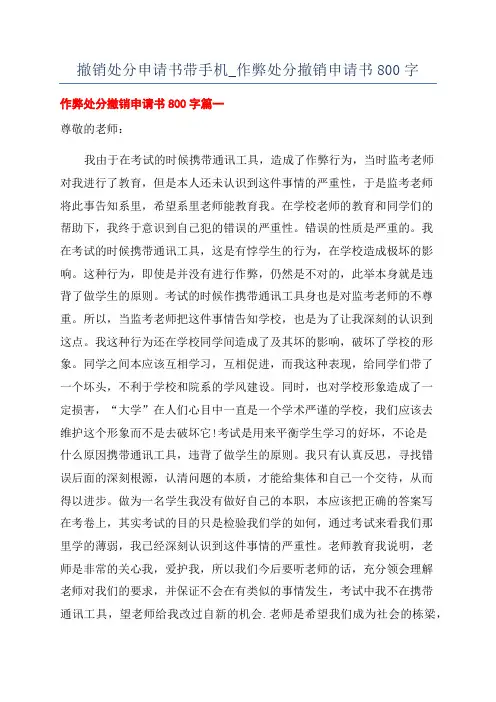 撤销处分申请书带手机_作弊处分撤销申请书800字

作弊处分撤销申请书800字篇一

尊敬的老师：

我由于在考试的时候携带通讯工具，造成了作弊行为，当时监考老师对我进行了教育，但是本人还未认识到这件事情的严重性，于是监考老师将此事告知系里，希望系里老师能教育我。在学校老师的教育和同学们的帮助下，我终于意识到自己犯的错误的严重性。错误的性质是严重的。我在考试的时候携带通讯工具，这是有悖学生的行为，在学校造成极坏的影响。这种行为，即使是并没有进行作弊，仍然是不对的，此举本身就是违背了做学生的原则。考试的时候作携带通讯工具身也是对监考老师的不尊重。所以，当监考老师把这件事情告知学校，也是为了让我深刻的认识到这点。我这种行为还在学校同学间造成了及其坏的影响，破坏了学校的形象。同学之间本应该互相学习，互相促进，而我这种表现，给同学们带了一个坏头，不利于学校和院系的学风建设。同时，也对学校形象造成了一定损害，“大学”在人们心目中一直是一个学术严谨的学校，我们应该去维护这个形象而不是去破坏它!考试是用来平衡学生学习的好坏，不论是什么原因携带通讯工具，违背了做学生的原则。我只有认真反思，寻找错误后面的深刻根源，认清问题的本质，才能给集体和自己一个交待，从而得以进步。做为一名学生我没有做好自己的本职，本应该把正确的答案写在考卷上，其实考试的目的只是检验我们学的如何，通过考试来看我们那里学的薄弱，我已经深刻认识到这件事情的严重性。老师教育我说明，老师是非常的关心我，爱护我，所以我们今后要听老师的话，充分领会理解老师对我们的要求，并保证不会在有类似的事情发生，考试中我不在携带通讯工具，望老师给我改过自新的机会.老师是希望我们成为社会的栋梁，